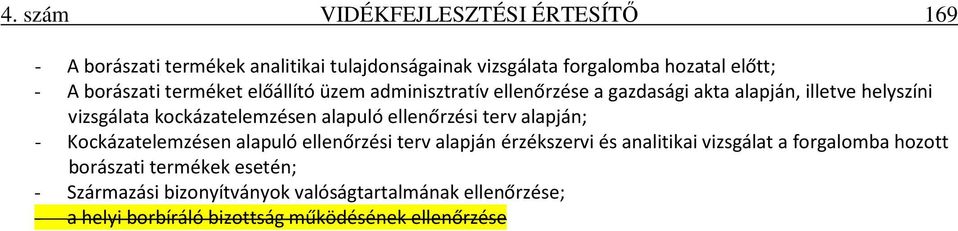 4. szám VIDÉKFEJLESZTÉSI ÉRTESÍTŐ 169

- A borászati termékek analitikai tulajdonságainak vizsgálata forgalomba hozatal előtt;
- A borászati terméket előállító üzem adminisztratív ellenőrzése a gazdasági akta alapján, illetve helyszíni vizsgálata kockázatelemzésen alapuló ellenőrzési terv alapján;
- Kockázatelemzésen alapuló ellenőrzési terv alapján érzékszervi és analitikai vizsgálat a forgalomba hozott borászati termékek esetén;
- Származási bizonyítványok valóságtartalmának ellenőrzése;
- a helyi borbíráló bizottság működésének ellenőrzése